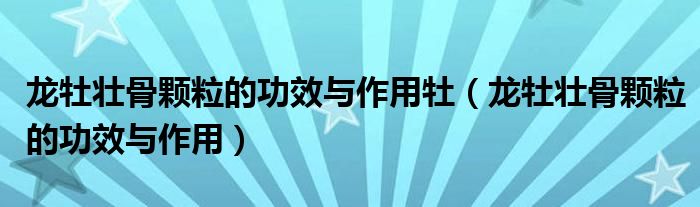 龙牡壮骨颗粒的功效与作用牡（龙牡壮骨颗粒的功效与作用）